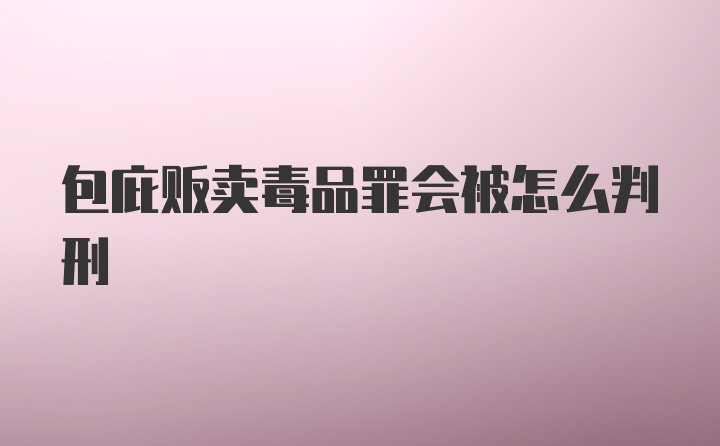 包庇贩卖毒品罪会被怎么判刑